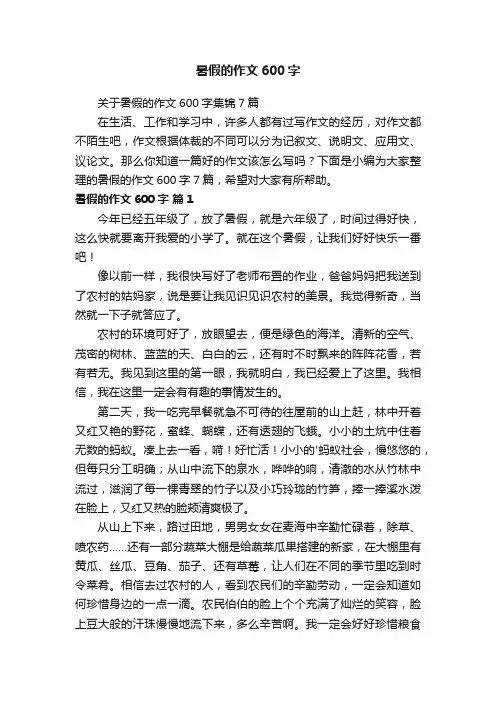 暑假的作文 600 字

关于暑假的作文 600 字集锦 7 篇

在生活、工作和学习中，许多人都有过写作文的经历，对作文都不陌生吧，作文根据体裁的不同可以分为记叙文、说明文、应用文、议论文。那么你知道一篇好的作文该怎么写吗？下面是小编为大家整理的暑假的作文 600 字 7 篇，希望对大家有所帮助。

暑假的作文 600 字 篇 1

今年已经五年级了，放了暑假，就是六年级了，时间过得好快，这么快就要离开我爱的小学了。就在这个暑假，让我们好好快乐一番吧！

像以前一样，我很快写好了老师布置的作业，爸爸妈妈把我送到了农村的姑妈家，说是要让我见识见识农村的美景。我觉得新奇，当然就一下子就答应了。

农村的环境可好了，放眼望去，便是绿色的海洋。清新的空气、茂密的树林、蓝蓝的天、白白的云，还有时不时飘来的阵阵花香，若有若无。我见到这里的第一眼，我就明白，我已经爱上了这里。我相信，我在这里一定会有有趣的事情发生的。

第二天，我一吃完早餐就急不可待的往屋前的山上赶，林中开着又红又艳的野花，蜜蜂、蝴蝶，还有透翅的飞蛾。小小的土坑中住着无数的蚂蚁。凑上去一看，嗬！好忙活！小小的'蚂蚁社会，慢悠悠的，但每只分工明确；从山中流下的泉水，哗哗的响，清澈的水从竹林中流过，滋润了每一棵青翠的竹子以及小巧玲珑的竹笋，捧一捧溪水泼在脸上，又红又热的脸颊清爽极了。

从山上下来，路过田地，男男女女在麦海中辛勤忙碌着，除草、喷农药……还有一部分蔬菜大棚是给蔬菜瓜果搭建的新家，在大棚里有黄瓜、丝瓜、豆角、茄子、还有草莓，让人们在不同的季节里吃到时令菜肴。相信去过农村的人，看到农民们的辛勤劳动，一定会知道如何珍惜身边的一点一滴。农民伯伯的脸上个个充满了灿烂的笑容，脸上豆大般的汗珠慢慢地流下来，多么辛苦啊。我一定会好好珍惜粮食